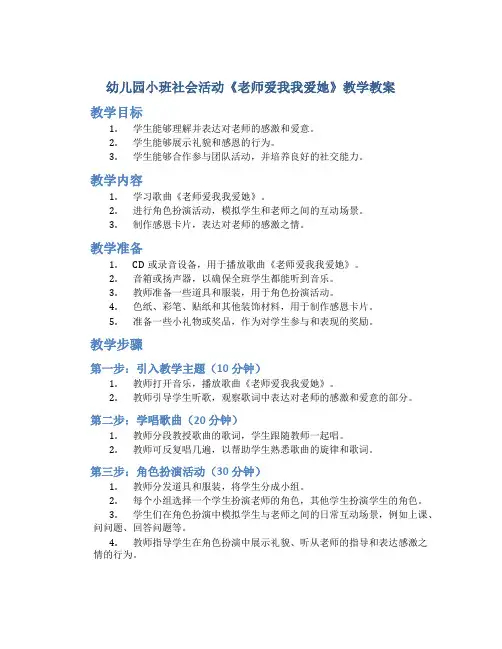 幼儿园小班社会活动《老师爱我我爱她》教学教案

教学目标

1. 学生能够理解并表达对老师的感激和爱意。
2. 学生能够展示礼貌和感恩的行为。
3. 学生能够合作参与团队活动，并培养良好的社交能力。

教学内容

1. 学习歌曲《老师爱我我爱她》。
2. 进行角色扮演活动，模拟学生和老师之间的互动场景。
3. 制作感恩卡片，表达对老师的感激之情。

教学准备

1. CD 或录音设备，用于播放歌曲《老师爱我我爱她》。
2. 音箱或扬声器，以确保全班学生都能听到音乐。
3. 教师准备一些道具和服装，用于角色扮演活动。
4. 色纸、彩笔、贴纸和其他装饰材料，用于制作感恩卡片。
5. 准备一些小礼物或奖品，作为对学生参与和表现的奖励。

教学步骤

第一步：引入教学主题（10 分钟）

1. 教师打开音乐，播放歌曲《老师爱我我爱她》。
2. 教师引导学生听歌，观察歌词中表达对老师的感激和爱意的部分。

第二步：学唱歌曲（20 分钟）

1. 教师分段教授歌曲的歌词，学生跟随教师一起唱。
2. 教师可反复唱几遍，以帮助学生熟悉歌曲的旋律和歌词。

第三步：角色扮演活动（30 分钟）

1. 教师分发道具和服装，将学生分成小组。
2. 每个小组选择一个学生扮演老师的角色，其他学生扮演学生的角色。
3. 学生们在角色扮演中模拟学生与老师之间的日常互动场景，例如上课、问问题、回答问题等。
4. 教师指导学生在角色扮演中展示礼貌、听从老师的指导和表达感激之情的行为。